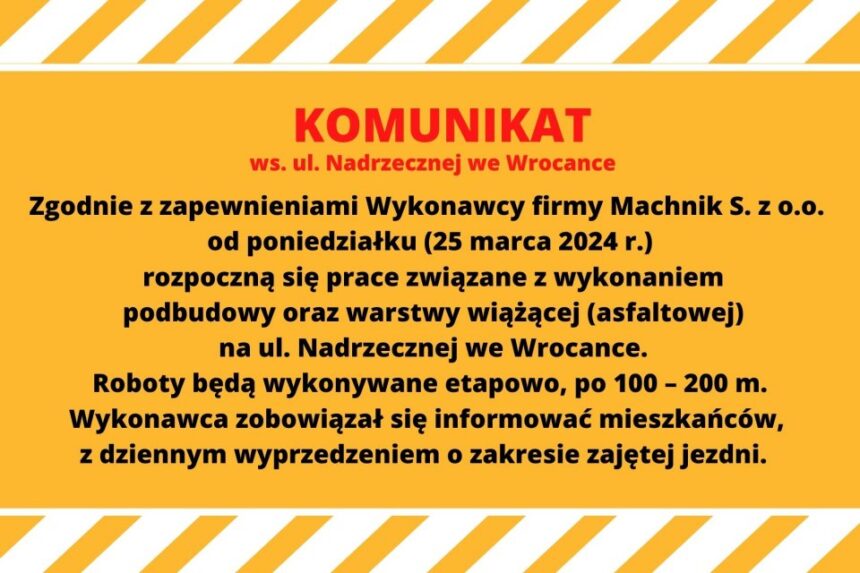 KOMUNIKAT
ws. ul. Nadrzecznej we Wrocance

Zgodnie z zapewnieniami Wykonawcy firmy Machnik S. z o.o. od poniedziałku (25 marca 2024 r.) rozpoczną się prace związane z wykonaniem podbudowy oraz warstwy wiążącej (asfaltowej) na ul. Nadrzecznej we Wrocance.
Roboty będą wykonywane etapowo, po 100 – 200 m.
Wykonawca zobowiązał się informować mieszkańców, z dziennym wyprzedzeniem o zakresie zajętej jezdni.